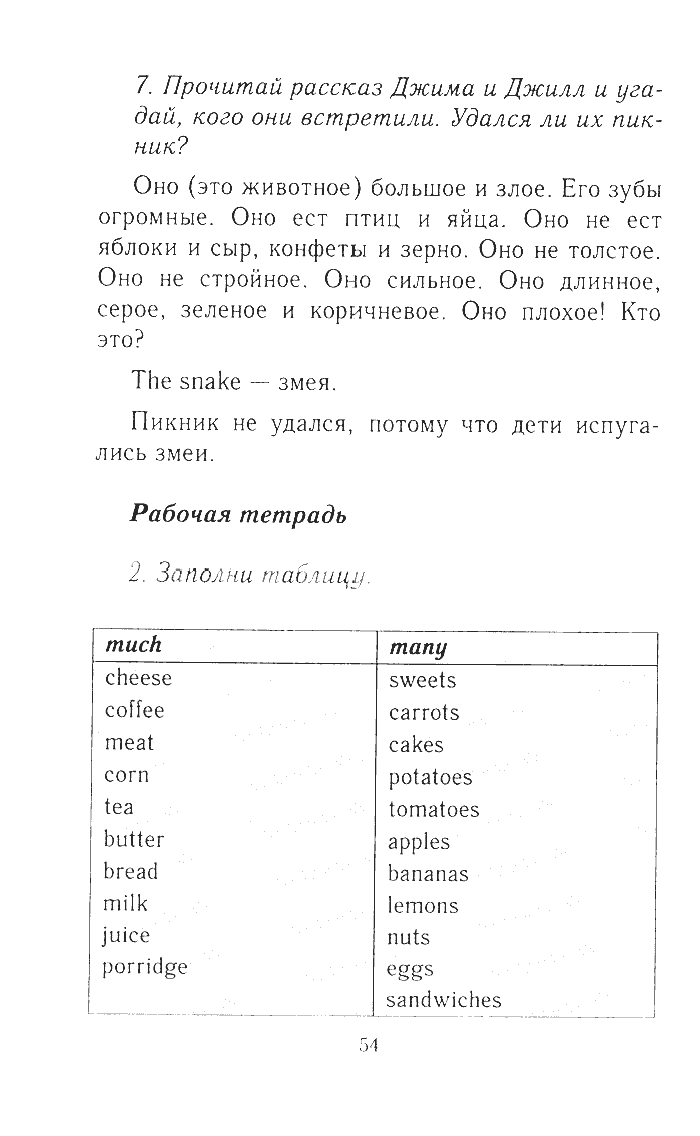 7. Прочитай рассказ Джима и Джилл и угадай, кого они встретили. Удался ли их пикник?

Оно (это животное) большое и злое. Его зубы огромные. Оно ест птиц и яйца. Оно не ест яблоки и сыр, конфеты и зерно. Оно не толстое. Оно не стройное. Оно сильное. Оно длинное, серое, зеленое и коричневое. Оно плохое! Кто это?

The snake — змея.

Пикник не удался, потому что дети испугались змеи.

Рабочая тетрадь

2. Заполни таблицу.

| much | many |
|---|---|
| cheese | sweets |
| coffee | carrots |
| meat | cakes |
| corn | potatoes |
| tea | tomatoes |
| butter | apples |
| bread | bananas |
| milk | lemons |
| juice | nuts |
| porridge | eggs |
| | sandwiches |

54